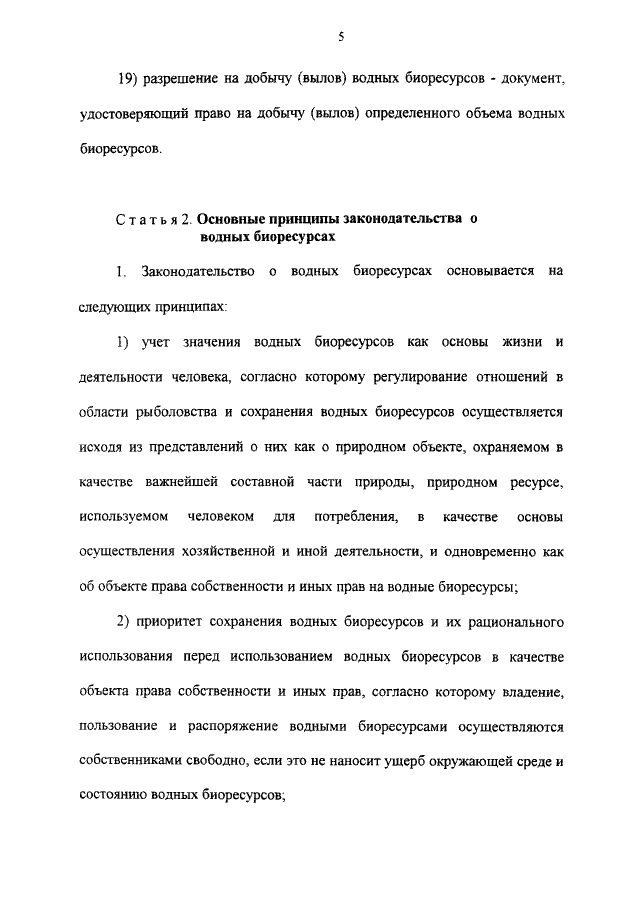 5

19) разрешение на добычу (вылов) водных биоресурсов - документ, удостоверяющий право на добычу (вылов) определенного объема водных биоресурсов.

Статья 2. Основные принципы законодательства о водных биоресурсах

1. Законодательство о водных биоресурсах основывается на следующих принципах:

1) учет значения водных биоресурсов как основы жизни и деятельности человека, согласно которому регулирование отношений в области рыболовства и сохранения водных биоресурсов осуществляется исходя из представлений о них как о природном объекте, охраняемом в качестве важнейшей составной части природы, природном ресурсе, используемом человеком для потребления, в качестве основы осуществления хозяйственной и иной деятельности, и одновременно как об объекте права собственности и иных прав на водные биоресурсы;

2) приоритет сохранения водных биоресурсов и их рационального использования перед использованием водных биоресурсов в качестве объекта права собственности и иных прав, согласно которому владение, пользование и распоряжение водными биоресурсами осуществляются собственниками свободно, если это не наносит ущерб окружающей среде и состоянию водных биоресурсов;